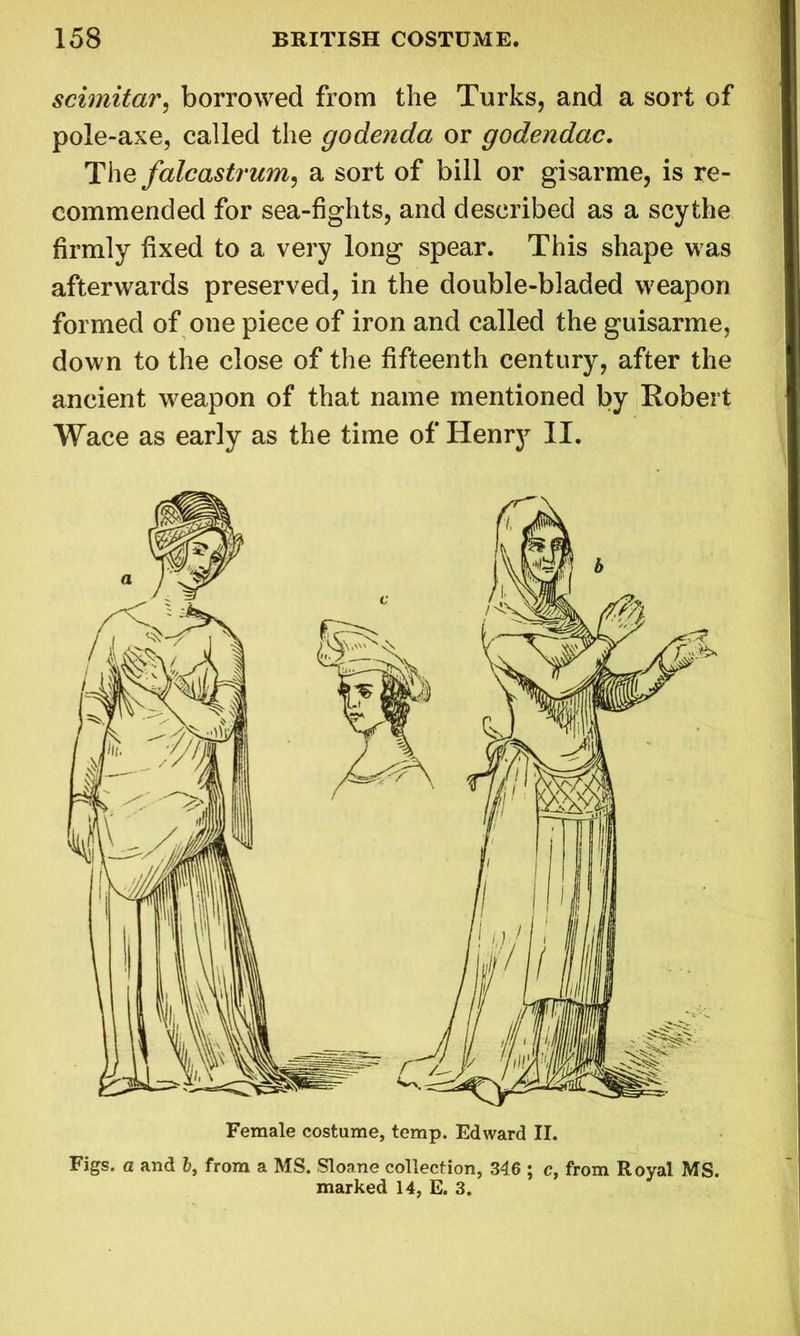 158 BRITISH COSTUME.

scimitar, borrowed from the Turks, and a sort of pole-axe, called the godenda or godendac.

The falcastrum, a sort of bill or gisarme, is recommended for sea-fights, and described as a scythe firmly fixed to a very long spear. This shape was afterwards preserved, in the double-bladed weapon formed of one piece of iron and called the guisarme, down to the close of the fifteenth century, after the ancient weapon of that name mentioned by Robert Wace as early as the time of Henry II.

a

c

b

Female costume, temp. Edward II.

Figs. a and b, from a MS. Sloane collection, 346 ; c, from Royal MS. marked 14, E. 3.